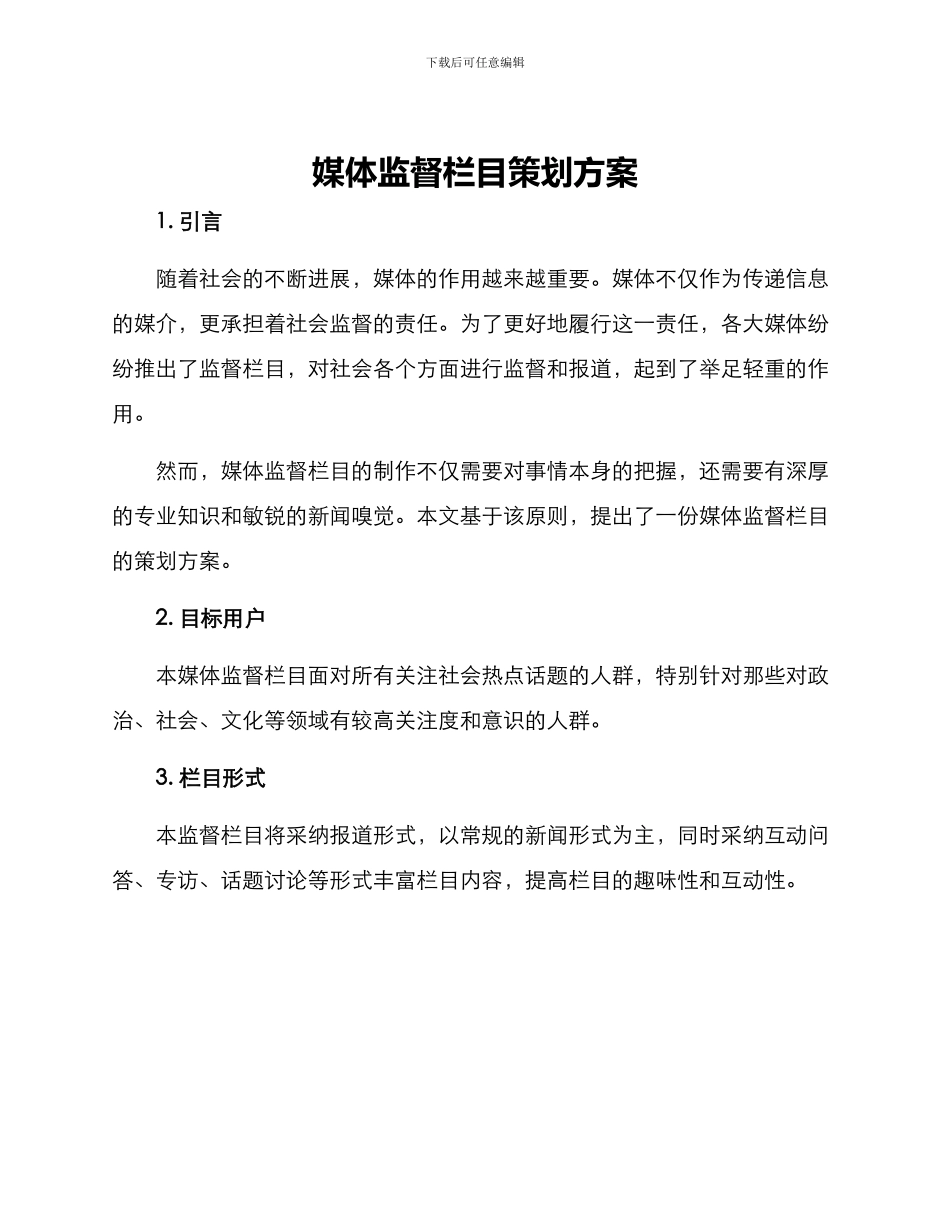 下载后可任意编辑

媒体监督栏目策划方案

1. 引言

随着社会的不断进展，媒体的作用越来越重要。媒体不仅作为传递信息的媒介，更承担着社会监督的责任。为了更好地履行这一责任，各大媒体纷纷推出了监督栏目，对社会各个方面进行监督和报道，起到了举足轻重的作用。

然而，媒体监督栏目的制作不仅需要对事情本身的把握，还需要有深厚的专业知识和敏锐的新闻嗅觉。本文基于该原则，提出了一份媒体监督栏目的策划方案。

2. 目标用户

本媒体监督栏目面对所有关注社会热点话题的人群，特别针对那些对政治、社会、文化等领域有较高关注度和意识的人群。

3. 栏目形式

本监督栏目将采纳报道形式，以常规的新闻形式为主，同时采纳互动问答、专访、话题讨论等形式丰富栏目内容，提高栏目的趣味性和互动性。